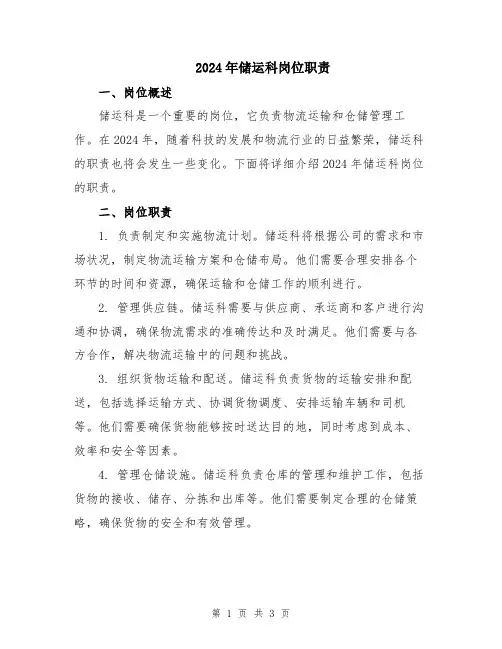 2024年储运科岗位职责

一、岗位概述

储运科是一个重要的岗位，它负责物流运输和仓储管理工作。在2024年，随着科技的发展和物流行业的日益繁荣，储运科的职责也将会发生一些变化。下面将详细介绍2024年储运科岗位的职责。

二、岗位职责

1. 负责制定和实施物流计划。储运科将根据公司的需求和市场状况，制定物流运输方案和仓储布局。他们需要合理安排各个环节的时间和资源，确保运输和仓储工作的顺利进行。

2. 管理供应链。储运科需要与供应商、承运商和客户进行沟通和协调，确保物流需求的准确传达和及时满足。他们需要与各方合作，解决物流运输中的问题和挑战。

3. 组织货物运输和配送。储运科负责货物的运输安排和配送，包括选择运输方式、协调货物调度、安排运输车辆和司机等。他们需要确保货物能够按时送达目的地，同时考虑到成本、效率和安全等因素。

4. 管理仓储设施。储运科负责仓库的管理和维护工作，包括货物的接收、储存、分拣和出库等。他们需要制定合理的仓储策略，确保货物的安全和有效管理。

第 1 页 共 3 页